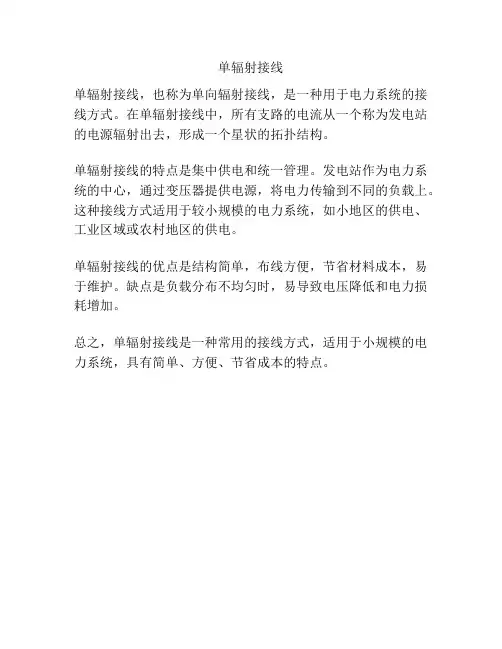 单辐射接线

单辐射接线，也称为单向辐射接线，是一种用于电力系统的接线方式。在单辐射接线中，所有支路的电流从一个称为发电站的电源辐射出去，形成一个星状的拓扑结构。

单辐射接线的特点是集中供电和统一管理。发电站作为电力系统的中心，通过变压器提供电源，将电力传输到不同的负载上。这种接线方式适用于较小规模的电力系统，如小地区的供电、工业区域或农村地区的供电。

单辐射接线的优点是结构简单，布线方便，节省材料成本，易于维护。缺点是负载分布不均匀时，易导致电压降低和电力损耗增加。

总之，单辐射接线是一种常用的接线方式，适用于小规模的电力系统，具有简单、方便、节省成本的特点。